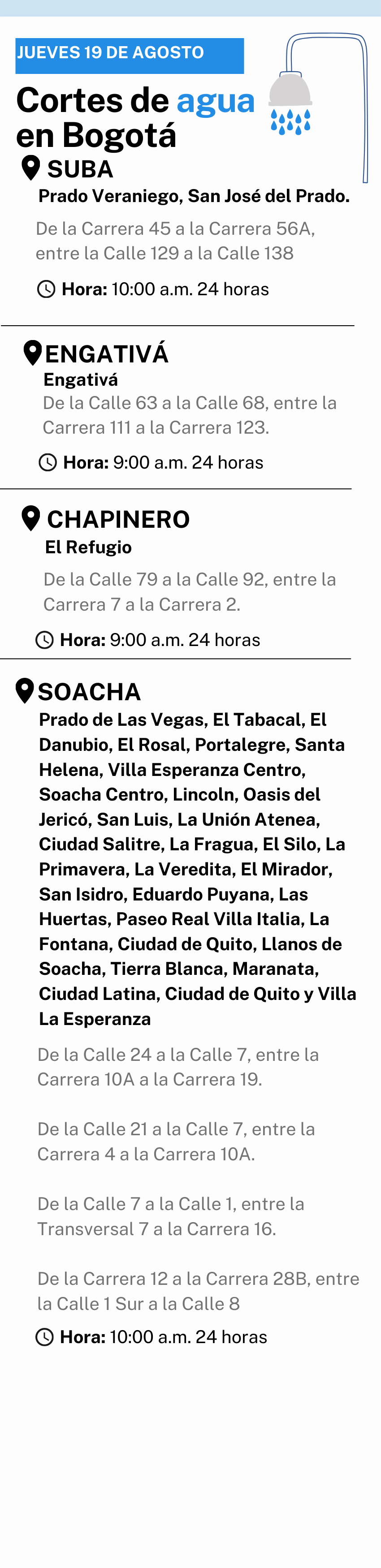 JUEVES 19 DE AGOSTO

Cortes de agua en Bogotá

SUBA

Prado Veraniego, San José del Prado.

De la Carrera 45 a la Carrera 56A, entre la Calle 129 a la Calle 138

Hora: 10:00 a.m. 24 horas

ENGATIVÁ

Engativá

De la Calle 63 a la Calle 68, entre la Carrera 111 a la Carrera 123.

Hora: 9:00 a.m. 24 horas

CHAPINERO

El Refugio

De la Calle 79 a la Calle 92, entre la Carrera 7 a la Carrera 2.

Hora: 9:00 a.m. 24 horas

SOACHA

Prado de Las Vegas, El Tabacal, El Danubio, El Rosal, Portalegre, Santa Helena, Villa Esperanza Centro, Soacha Centro, Lincoln, Oasis del Jericó, San Luis, La Unión Atenea, Ciudad Salitre, La Fragua, El Silo, La Primavera, La Veredita, El Mirador, San Isidro, Eduardo Puyana, Las Huertas, Paseo Real Villa Italia, La Fontana, Ciudad de Quito, Llanos de Soacha, Tierra Blanca, Maranata, Ciudad Latina, Ciudad de Quito y Villa La Esperanza

De la Calle 24 a la Calle 7, entre la Carrera 10A a la Carrera 19.

De la Calle 21 a la Calle 7, entre la Carrera 4 a la Carrera 10A.

De la Calle 7 a la Calle 1, entre la Transversal 7 a la Carrera 16.

De la Carrera 12 a la Carrera 28B, entre la Calle 1 Sur a la Calle 8

Hora: 10:00 a.m. 24 horas